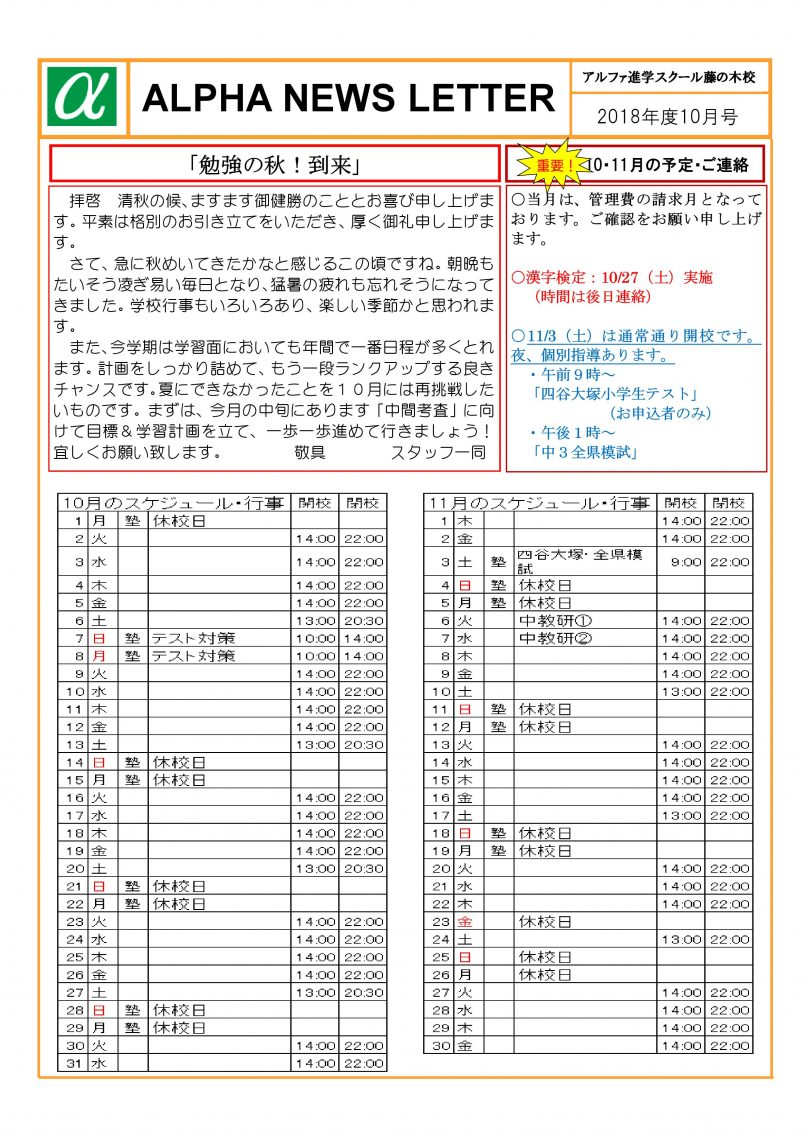 α

ALPHA NEWS LETTER

アルファ進学スクール藤の木校

2018年度10月号

「勉強の秋！到来」

拝啓　清秋の候、ますます御健勝のこととお喜び申し上げます。平素は格別のお引き立てをいただき、厚く御礼申し上げます。

さて、急に秋めいてきたかなと感じるこの頃ですね。朝晩もたいそう凌ぎ易い毎日となり、猛暑の疲れも忘れそうになってきました。学校行事もいろいろあり、楽しい季節かと思われます。

また、今学期は学習面においても年間で一番日程が多くとれます。計画をしっかり詰めて、もう一段ランクアップする良きチャンスです。夏にできなかったことを１０月には再挑戦したいものです。まずは、今月の中旬にあります「中間考査」に向けて目標＆学習計画を立て、一歩一歩進めて行きましょう！宜しくお願い致します。　　敬具　　スタッフ一同

重要！ 10・11月の予定・ご連絡

○当月は、管理費の請求月となっております。ご確認をお願い申し上げます。

○漢字検定：10/27（土）実施
（時間は後日連絡）

○11/3（土）は通常通り開校です。夜、個別指導あります。
・午前９時～
「四谷大塚小学生テスト」
（お申込者のみ）
・午後１時～
「中３全県模試」

| 10月のスケジュール・行事 | | | | 開校 | 閉校 |
|---|---|---|---|---|---|
| 1 | 月 | 塾 | 休校日 | | |
| 2 | 火 | | | 14:00 | 22:00 |
| 3 | 水 | | | 14:00 | 22:00 |
| 4 | 木 | | | 14:00 | 22:00 |
| 5 | 金 | | | 14:00 | 22:00 |
| 6 | 土 | | | 13:00 | 20:30 |
| 7 | 日 | 塾 | テスト対策 | 10:00 | 14:00 |
| 8 | 月 | 塾 | テスト対策 | 10:00 | 14:00 |
| 9 | 火 | | | 14:00 | 22:00 |
| 10 | 水 | | | 14:00 | 22:00 |
| 11 | 木 | | | 14:00 | 22:00 |
| 12 | 金 | | | 14:00 | 22:00 |
| 13 | 土 | | | 13:00 | 20:30 |
| 14 | 日 | 塾 | 休校日 | | |
| 15 | 月 | 塾 | 休校日 | | |
| 16 | 火 | | | 14:00 | 22:00 |
| 17 | 水 | | | 14:00 | 22:00 |
| 18 | 木 | | | 14:00 | 22:00 |
| 19 | 金 | | | 14:00 | 22:00 |
| 20 | 土 | | | 13:00 | 20:30 |
| 21 | 日 | 塾 | 休校日 | | |
| 22 | 月 | 塾 | 休校日 | | |
| 23 | 火 | | | 14:00 | 22:00 |
| 24 | 水 | | | 14:00 | 22:00 |
| 25 | 木 | | | 14:00 | 22:00 |
| 26 | 金 | | | 14:00 | 22:00 |
| 27 | 土 | | | 13:00 | 20:30 |
| 28 | 日 | 塾 | 休校日 | | |
| 29 | 月 | 塾 | 休校日 | | |
| 30 | 火 | | | 14:00 | 22:00 |
| 31 | 水 | | | 14:00 | 22:00 |

| 11月のスケジュール・行事 | | | | 開校 | 閉校 |
|---|---|---|---|---|---|
| 1 | 木 | | | 14:00 | 22:00 |
| 2 | 金 | | | 14:00 | 22:00 |
| 3 | 土 | 塾 | 四谷大塚・全県模試 | 9:00 | 22:00 |
| 4 | 日 | 塾 | 休校日 | | |
| 5 | 月 | 塾 | 休校日 | | |
| 6 | 火 | | 中教研① | 14:00 | 22:00 |
| 7 | 水 | | 中教研② | 14:00 | 22:00 |
| 8 | 木 | | | 14:00 | 22:00 |
| 9 | 金 | | | 14:00 | 22:00 |
| 10 | 土 | | | 13:00 | 22:00 |
| 11 | 日 | 塾 | 休校日 | | |
| 12 | 月 | 塾 | 休校日 | | |
| 13 | 火 | | | 14:00 | 22:00 |
| 14 | 水 | | | 14:00 | 22:00 |
| 15 | 木 | | | 14:00 | 22:00 |
| 16 | 金 | | | 14:00 | 22:00 |
| 17 | 土 | | | 13:00 | 22:00 |
| 18 | 日 | 塾 | 休校日 | | |
| 19 | 月 | 塾 | 休校日 | | |
| 20 | 火 | | | 14:00 | 22:00 |
| 21 | 水 | | | 14:00 | 22:00 |
| 22 | 木 | | | 14:00 | 22:00 |
| 23 | 金 | | 休校日 | | |
| 24 | 土 | | | 13:00 | 22:00 |
| 25 | 日 | | 休校日 | | |
| 26 | 月 | | 休校日 | | |
| 27 | 火 | | | 14:00 | 22:00 |
| 28 | 水 | | | 14:00 | 22:00 |
| 29 | 木 | | | 14:00 | 22:00 |
| 30 | 金 | | | 14:00 | 22:00 |